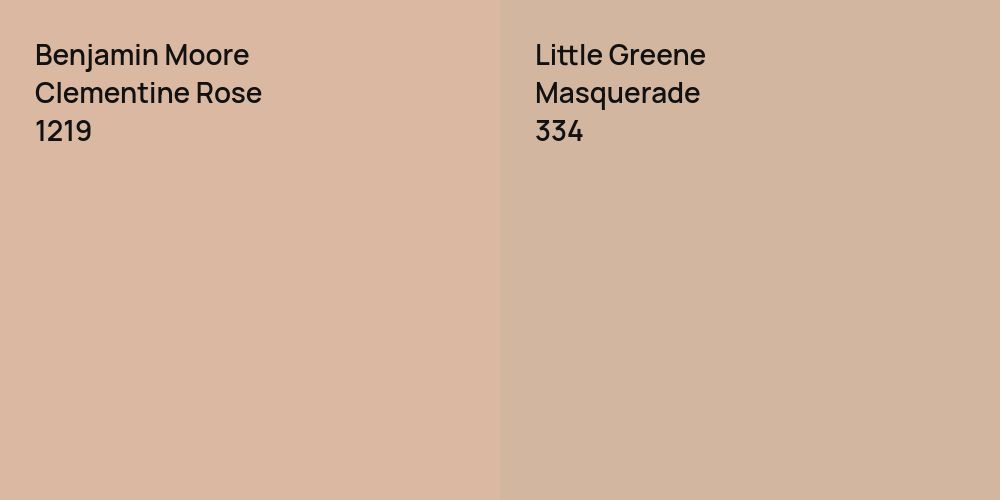 Benjamin Moore
Clementine Rose
1219

Little Greene
Masquerade
334